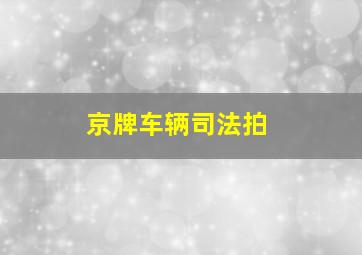 京牌车辆司法拍